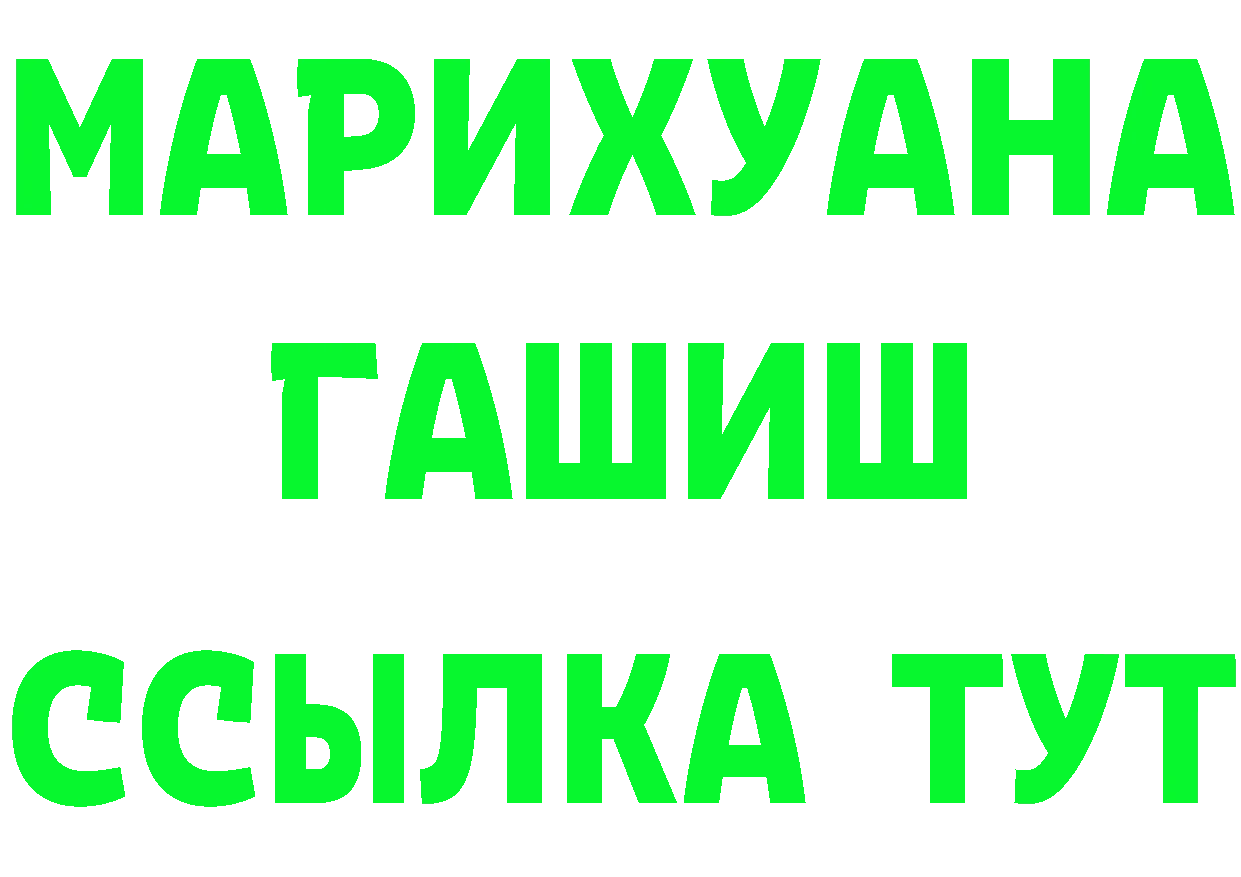 МАРИХУАНА
ГАШИШ
ССЫЛКА ТУТ